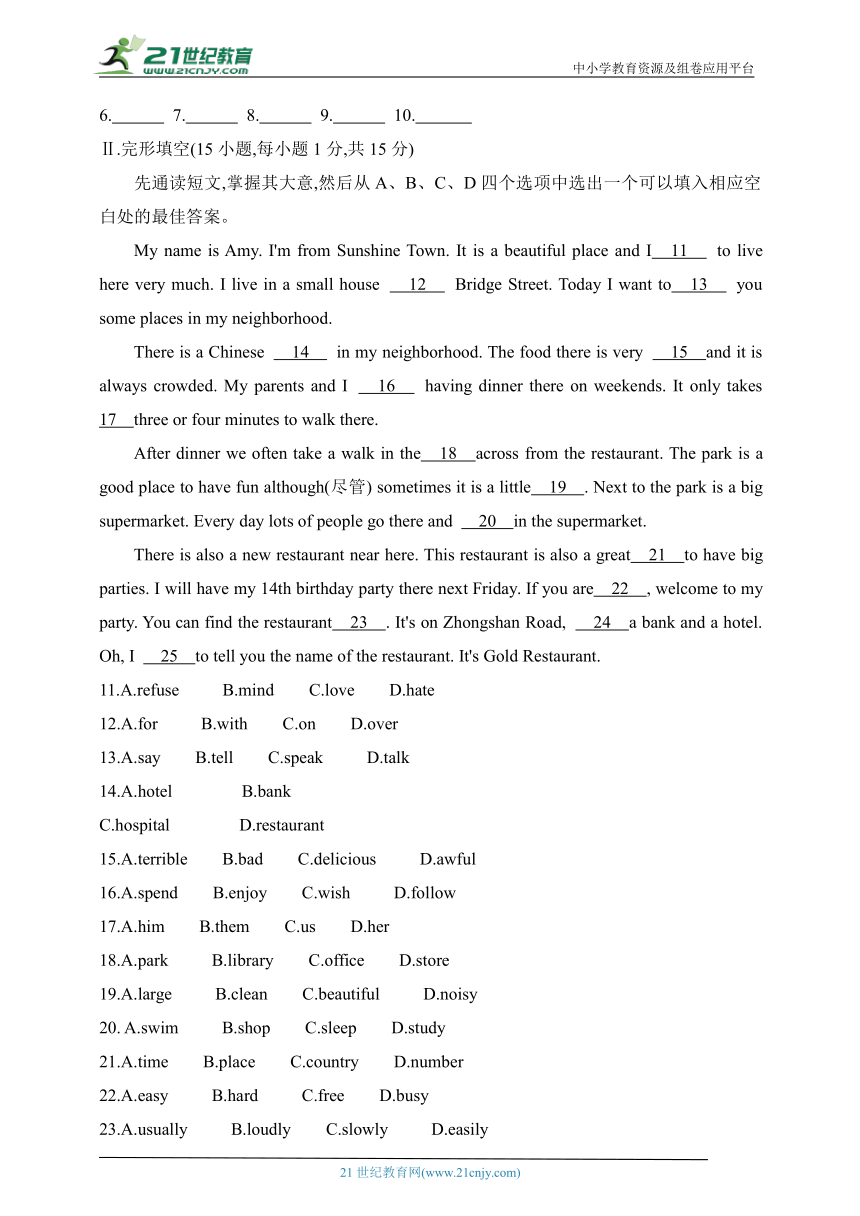 21世纪教育
www.21cnjy.com

中小学教育资源及组卷应用平台

6.______ 7.______ 8.______ 9.______ 10.______

Ⅱ.完形填空(15 小题,每小题 1 分,共 15 分)

先通读短文,掌握其大意,然后从 A、B、C、D 四个选项中选出一个可以填入相应空白处的最佳答案。

My name is Amy. I'm from Sunshine Town. It is a beautiful place and I__11__ to live here very much. I live in a small house __12__ Bridge Street. Today I want to__13__ you some places in my neighborhood.

There is a Chinese __14__ in my neighborhood. The food there is very __15__and it is always crowded. My parents and I __16__ having dinner there on weekends. It only takes 17__three or four minutes to walk there.

After dinner we often take a walk in the__18__across from the restaurant. The park is a good place to have fun although(尽管) sometimes it is a little__19__. Next to the park is a big supermarket. Every day lots of people go there and __20__in the supermarket.

There is also a new restaurant near here. This restaurant is also a great__21__to have big parties. I will have my 14th birthday party there next Friday. If you are__22__, welcome to my party. You can find the restaurant__23__. It's on Zhongshan Road, __24__a bank and a hotel. Oh, I __25__to tell you the name of the restaurant. It's Gold Restaurant.

11.A.refuse B.mind C.love D.hate
12.A.for B.with C.on D.over
13.A.say B.tell C.speak D.talk
14.A.hotel B.bank
C.hospital D.restaurant
15.A.terrible B.bad C.delicious D.awful
16.A.spend B.enjoy C.wish D.follow
17.A.him B.them C.us D.her
18.A.park B.library C.office D.store
19.A.large B.clean C.beautiful D.noisy
20. A.swim B.shop C.sleep D.study
21.A.time B.place C.country D.number
22.A.easy B.hard C.free D.busy
23.A.usually B.loudly C.slowly D.easily

21 世纪教育网(www.21cnjy.com)